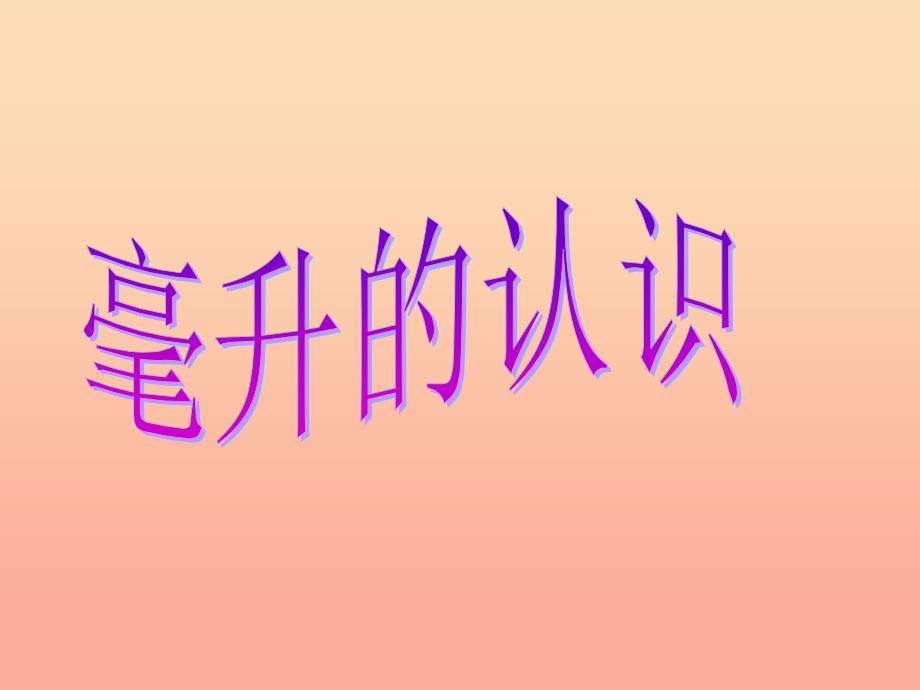 毫升的认识